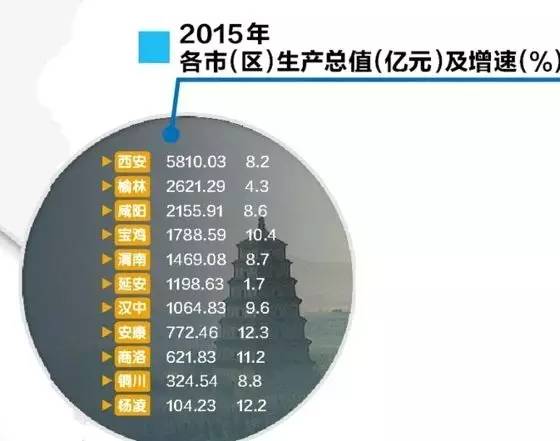 2015年
各市(区)生产总值(亿元)及增速(%)

| | | |
|---|---|---|
| 西安 | 5810.03 | 8.2 |
| 榆林 | 2621.29 | 4.3 |
| 咸阳 | 2155.91 | 8.6 |
| 宝鸡 | 1788.59 | 10.4 |
| 渭南 | 1469.08 | 8.7 |
| 延安 | 1198.63 | 1.7 |
| 汉中 | 1064.83 | 9.6 |
| 安康 | 772.46 | 12.3 |
| 商洛 | 621.83 | 11.2 |
| 铜川 | 324.54 | 8.8 |
| 杨凌 | 104.23 | 12.2 |